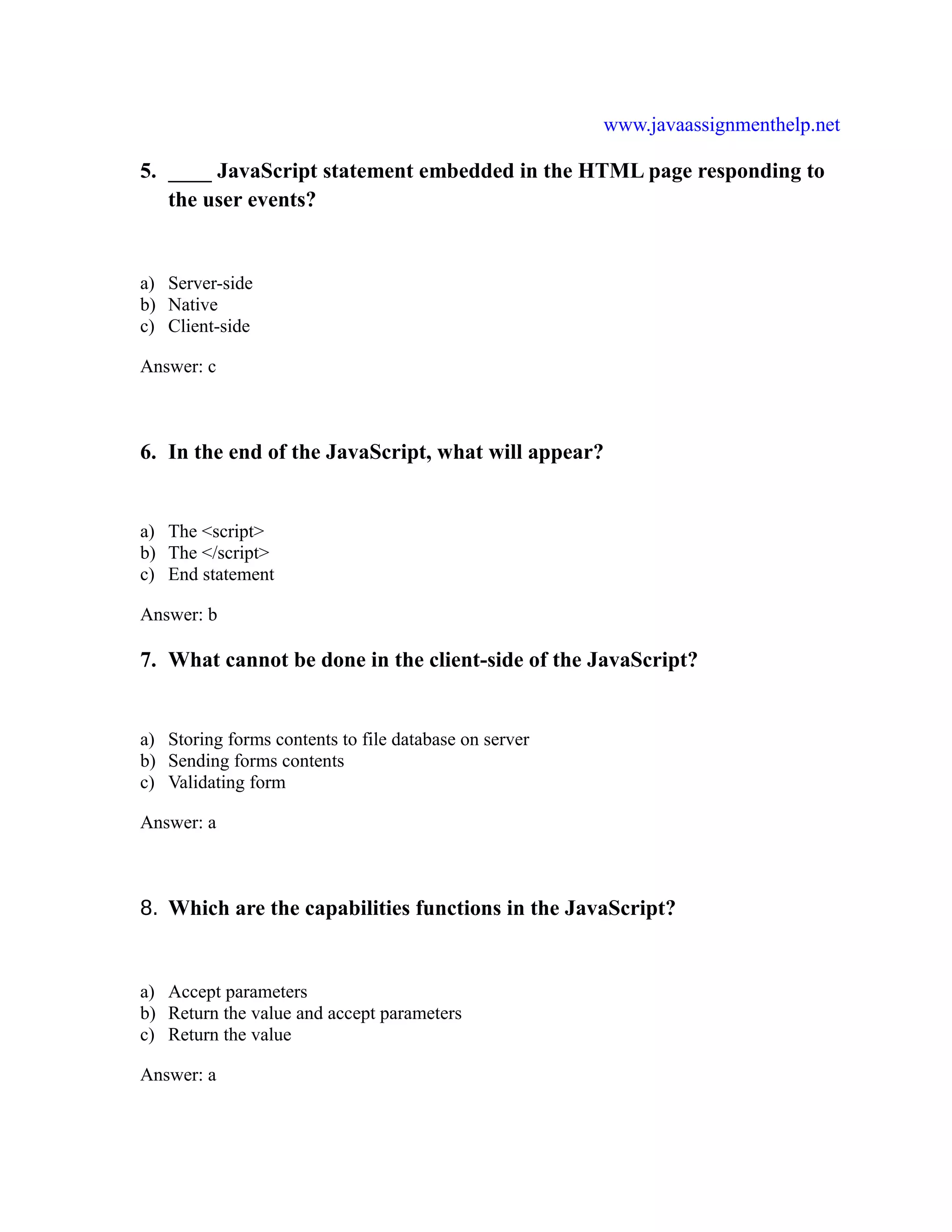 www.javaassignmenthelp.net

5. ____ JavaScript statement embedded in the HTML page responding to the user events?

a) Server-side
b) Native
c) Client-side

Answer: c

6. In the end of the JavaScript, what will appear?

a) The <script>
b) The </script>
c) End statement

Answer: b

7. What cannot be done in the client-side of the JavaScript?

a) Storing forms contents to file database on server
b) Sending forms contents
c) Validating form

Answer: a

8. Which are the capabilities functions in the JavaScript?

a) Accept parameters
b) Return the value and accept parameters
c) Return the value

Answer: a